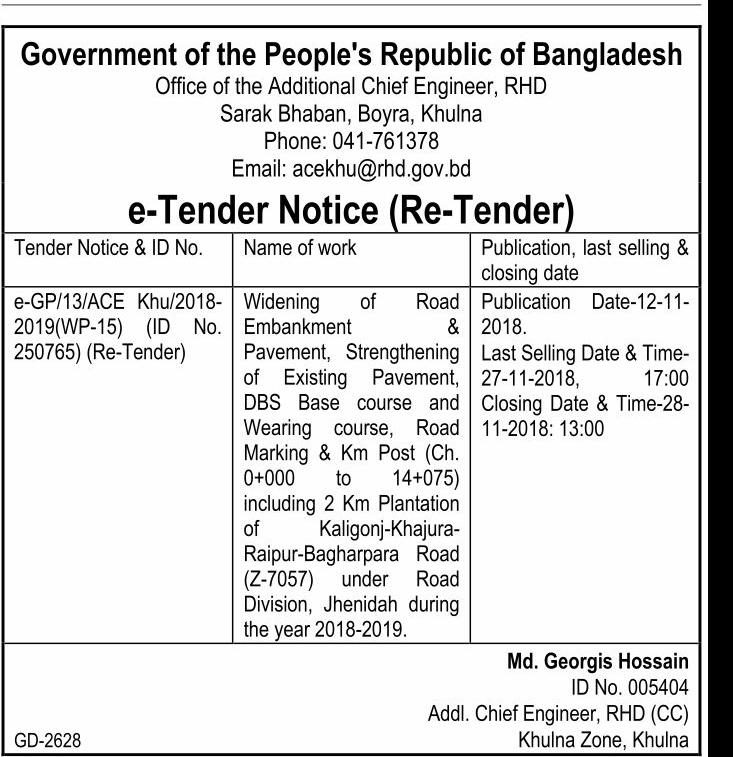 Government of the People's Republic of Bangladesh
Office of the Additional Chief Engineer, RHD
Sarak Bhaban, Boyra, Khulna
Phone: 041-761378
Email: acekhu@rhd.gov.bd

e-Tender Notice (Re-Tender)

| Tender Notice & ID No. | Name of work | Publication, last selling & closing date |
|---|---|---|
| e-GP/13/ACE Khu/2018-2019(WP-15) (ID No. 250765) (Re-Tender) | Widening of Road Embankment & Pavement, Strengthening of Existing Pavement, DBS Base course and Wearing course, Road Marking & Km Post (Ch. 0+000 to 14+075) including 2 Km Plantation of Kaligonj-Khajura-Raipur-Bagharpara Road (Z-7057) under Road Division, Jhenidah during the year 2018-2019. | Publication Date-12-11-2018. Last Selling Date & Time-27-11-2018, 17:00 Closing Date & Time-28-11-2018: 13:00 |

Md. Georgis Hossain
ID No. 005404
Addl. Chief Engineer, RHD (CC)
Khulna Zone, Khulna

GD-2628